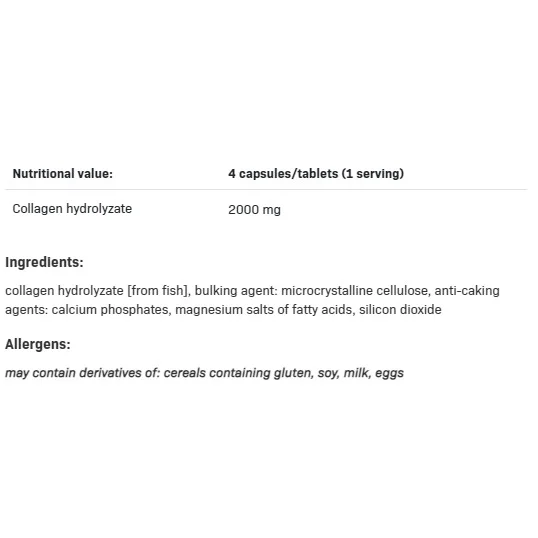 | Nutritional value: | 4 capsules/tablets (1 serving) |
|---|---|
| Collagen hydrolyzate | 2000 mg |

Ingredients:

collagen hydrolyzate [from fish], bulking agent: microcrystalline cellulose, anti-caking agents: calcium phosphates, magnesium salts of fatty acids, silicon dioxide

Allergens:

may contain derivatives of: cereals containing gluten, soy, milk, eggs